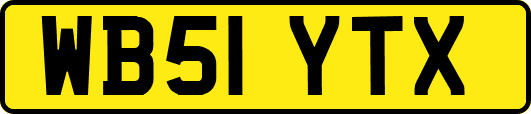 WB51 YTX